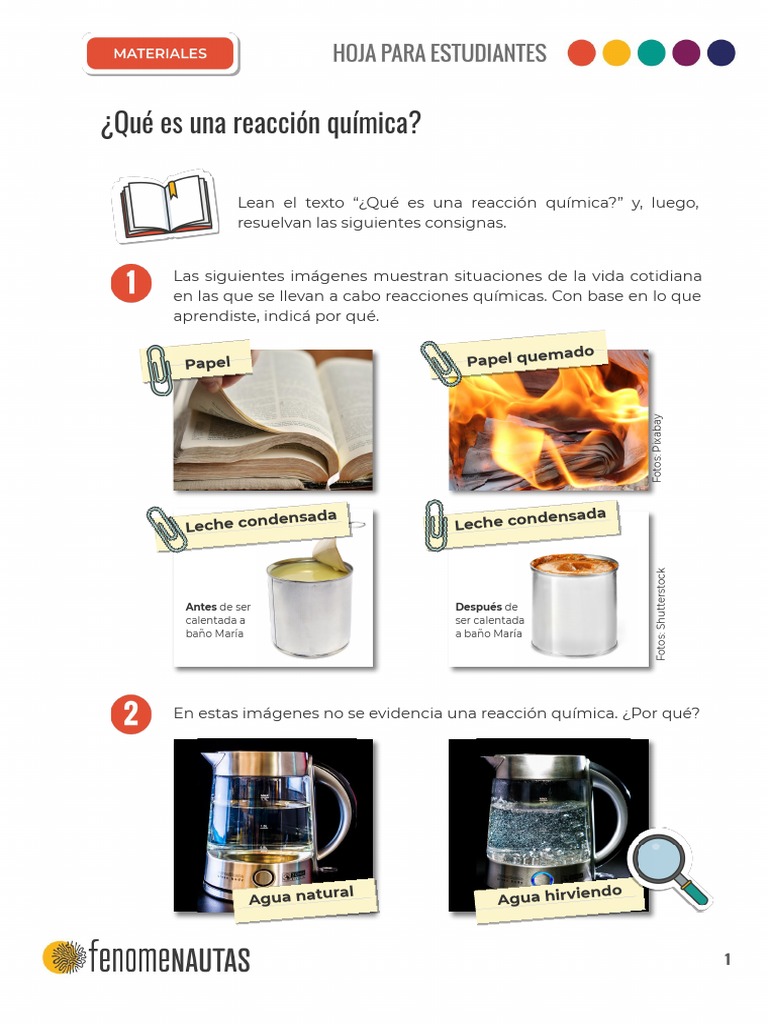 MATERIALES

HOJA PARA ESTUDIANTES

¿Qué es una reacción química?

Lean el texto "¿Qué es una reacción química?" y, luego, resuelvan las siguientes consignas.

1

Las siguientes imágenes muestran situaciones de la vida cotidiana en las que se llevan a cabo reacciones químicas. Con base en lo que aprendiste, indicá por qué.

Papel

Papel quemado

Fotos: Pixabay

Leche condensada

Antes de ser calentada a baño María

Leche condensada

Después de ser calentada a baño María

Fotos: Shutterstock

2

En estas imágenes no se evidencia una reacción química. ¿Por qué?

Agua natural

Agua hirviendo

fenomeNAUTAS

1